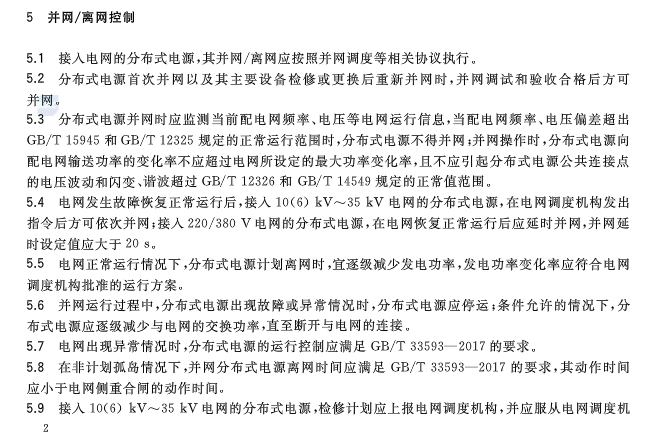 5 并网/离网控制

5.1 接入电网的分布式电源，其并网/离网应按照并网调度等相关协议执行。

5.2 分布式电源首次并网以及其主要设备检修或更换后重新并网时，并网调试和验收合格后方可并网。

5.3 分布式电源并网时应监测当前配电网频率、电压等电网运行信息，当配电网频率、电压偏差超出GB/T 15945 和 GB/T 12325 规定的正常运行范围时，分布式电源不得并网；并网操作时，分布式电源向配电网输送功率的变化率不应超过电网所设定的最大功率变化率，且不应引起分布式电源公共连接点的电压波动和闪变、谐波超过 GB/T 12326 和 GB/T 14549 规定的正常值范围。

5.4 电网发生故障恢复正常运行后，接入 10(6) kV～35 kV 电网的分布式电源，在电网调度机构发出指令后方可依次并网；接入 220/380 V 电网的分布式电源，在电网恢复正常运行后应延时并网，并网延时设定值应大于 20 s。

5.5 电网正常运行情况下，分布式电源计划离网时，宜逐级减少发电功率，发电功率变化率应符合电网调度机构批准的运行方案。

5.6 并网运行过程中，分布式电源出现故障或异常情况时，分布式电源应停运；条件允许的情况下，分布式电源应逐级减少与电网的交换功率，直至断开与电网的连接。

5.7 电网出现异常情况时，分布式电源的运行控制应满足 GB/T 33593—2017 的要求。

5.8 在非计划孤岛情况下，并网分布式电源离网时间应满足 GB/T 33593—2017 的要求，其动作时间应小于电网侧重合闸的动作时间。

5.9 接入 10(6) kV～35 kV 电网的分布式电源，检修计划应上报电网调度机构，并应服从电网调度机

2